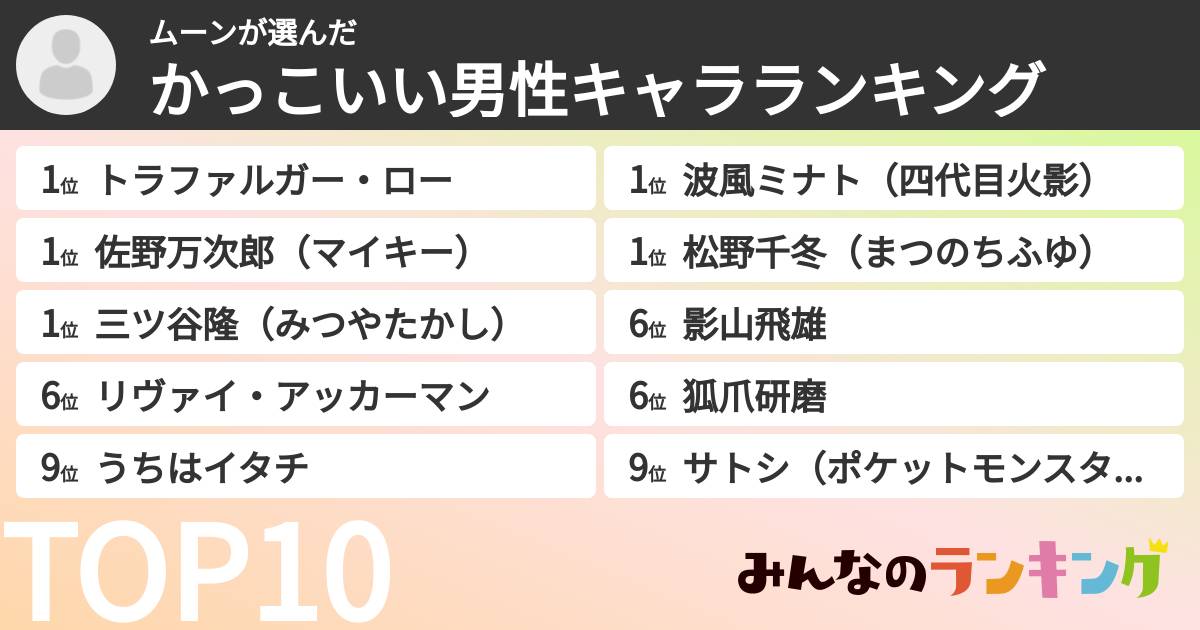 ムーンが選んだ
かっこいい男性キャラランキング

1位 トラファルガー・ロー
1位 佐野万次郎（マイキー）
1位 三ツ谷隆（みつやたかし）
6位 リヴァイ・アッカーマン
9位 うちはイタチ

1位 波風ミナト（四代目火影）
1位 松野千冬（まつのちふゆ）
6位 影山飛雄
6位 狐爪研磨
9位 サトシ（ポケットモンスタ…

TOP10

みんなのランキング